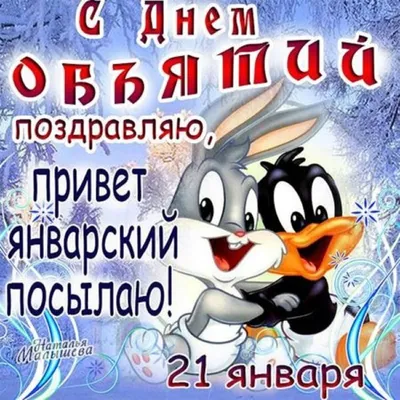 С Днем
ОБЪЯТИЙ
поздравляю,
привет
январский
посылаю!

Наталья
Малышева

21 января